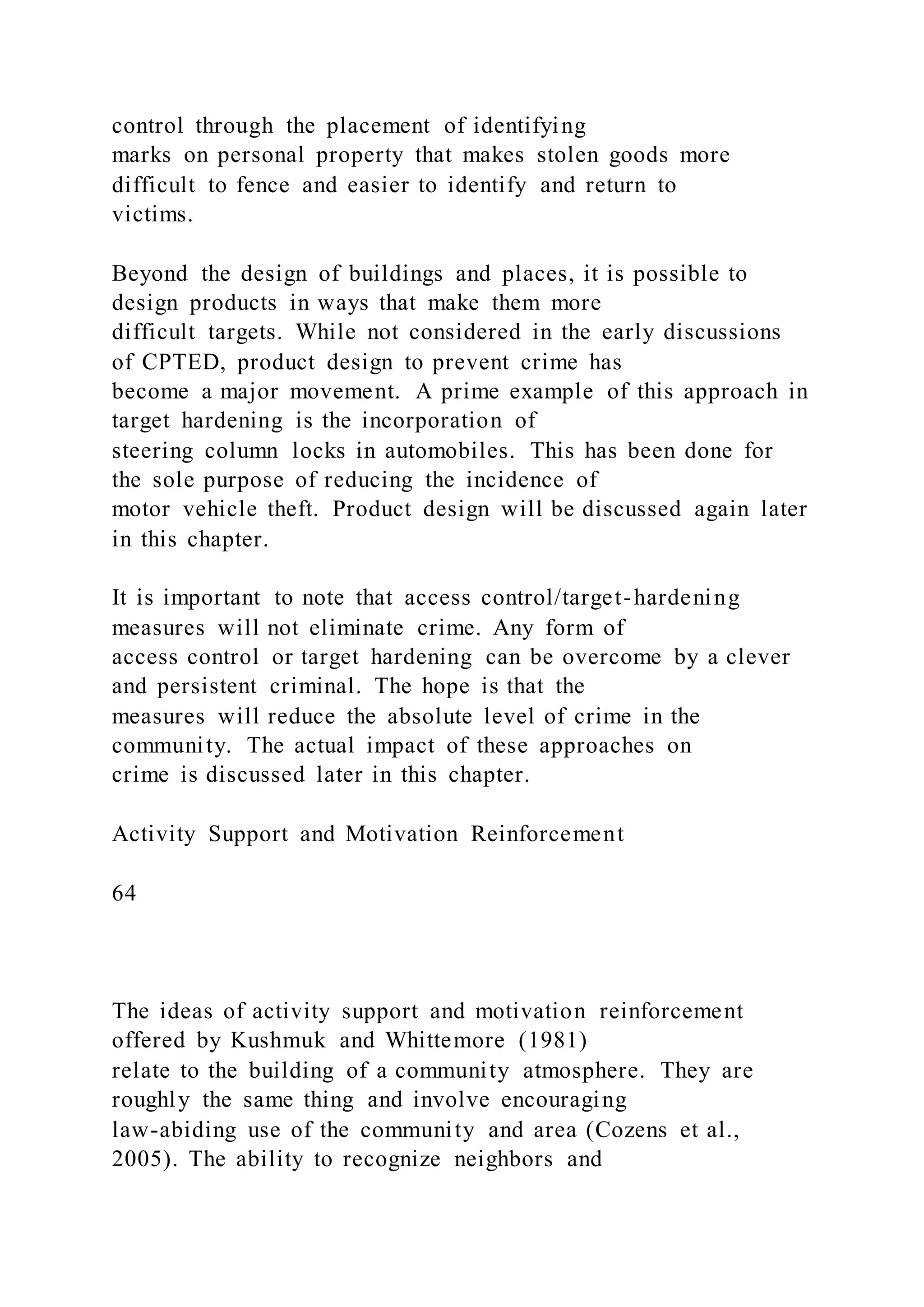 control through the placement of identifying marks on personal property that makes stolen goods more difficult to fence and easier to identify and return to victims.

Beyond the design of buildings and places, it is possible to design products in ways that make them more difficult targets. While not considered in the early discussions of CPTED, product design to prevent crime has become a major movement. A prime example of this approach in target hardening is the incorporation of steering column locks in automobiles. This has been done for the sole purpose of reducing the incidence of motor vehicle theft. Product design will be discussed again later in this chapter.

It is important to note that access control/target-hardening measures will not eliminate crime. Any form of access control or target hardening can be overcome by a clever and persistent criminal. The hope is that the measures will reduce the absolute level of crime in the community. The actual impact of these approaches on crime is discussed later in this chapter.

Activity Support and Motivation Reinforcement

64

The ideas of activity support and motivation reinforcement offered by Kushmuk and Whittemore (1981) relate to the building of a community atmosphere. They are roughly the same thing and involve encouraging law-abiding use of the community and area (Cozens et al., 2005). The ability to recognize neighbors and